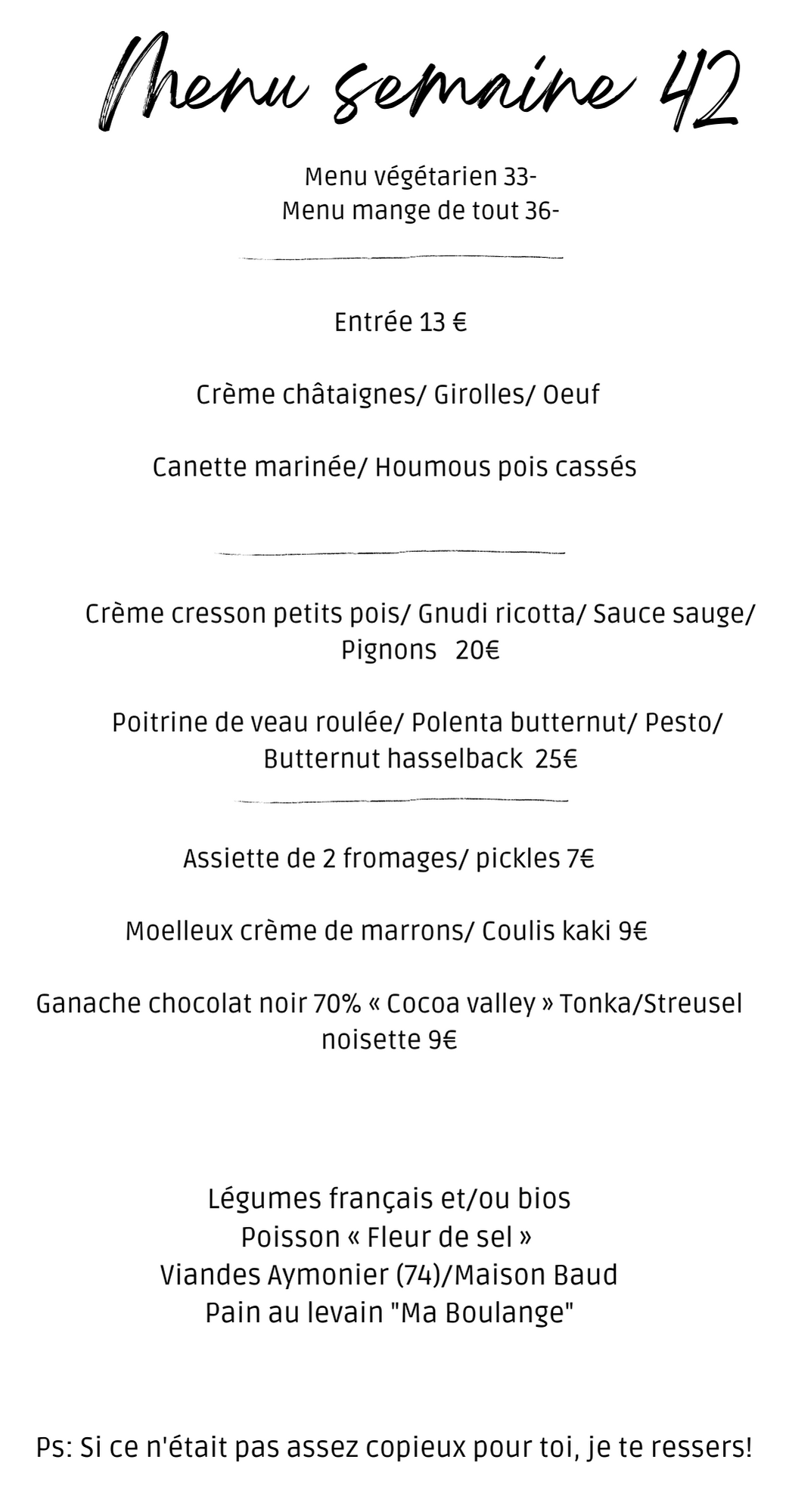 Menu semaine 42

Menu végétarien 33-
Menu mange de tout 36-

Entrée 13 €

Crème châtaignes/ Girolles/ Oeuf

Canette marinée/ Houmous pois cassés

Crème cresson petits pois/ Gnudi ricotta/ Sauce sauge/ Pignons 20€

Poitrine de veau roulée/ Polenta butternut/ Pesto/ Butternut hasselback 25€

Assiette de 2 fromages/ pickles 7€

Moelleux crème de marrons/ Coulis kaki 9€

Ganache chocolat noir 70% « Cocoa valley » Tonka/Streusel noisette 9€

Légumes français et/ou bios
Poisson « Fleur de sel »
Viandes Aymonier (74)/Maison Baud
Pain au levain "Ma Boulange"

Ps: Si ce n'était pas assez copieux pour toi, je te ressers!